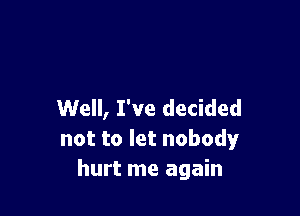 Well, I've decided not to let nobody hurt me again